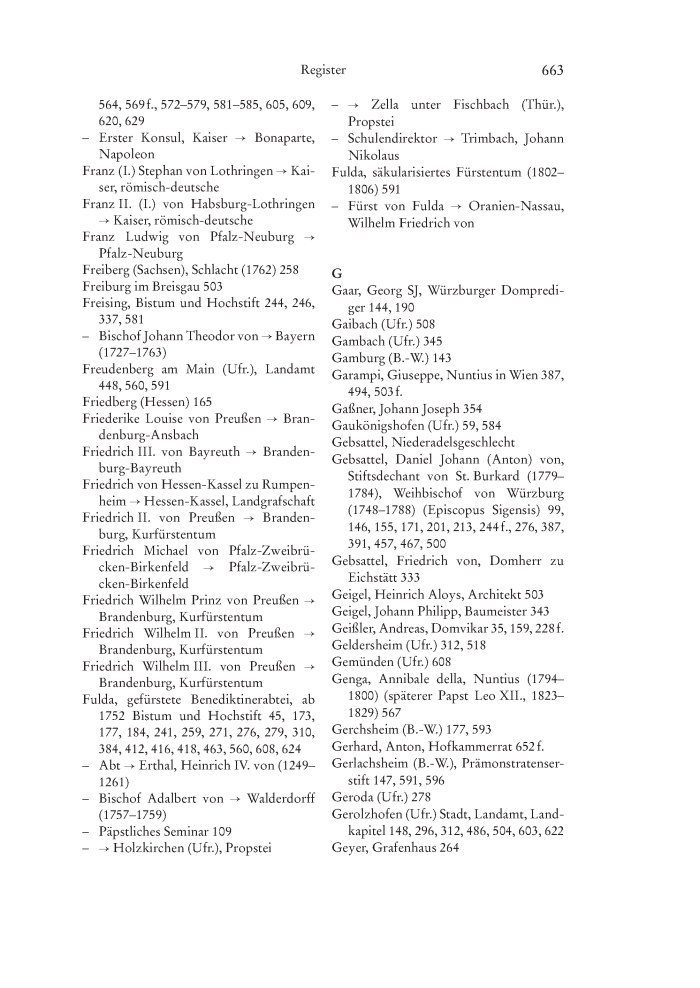 Register 663

564, 569 f., 572–579, 581–585, 605, 609, 620, 629
– Erster Konsul, Kaiser → Bonaparte, Napoleon
Franz (I.) Stephan von Lothringen → Kaiser, römisch-deutsche
Franz II. (I.) von Habsburg-Lothringen → Kaiser, römisch-deutsche
Franz Ludwig von Pfalz-Neuburg → Pfalz-Neuburg
Freiberg (Sachsen), Schlacht (1762) 258
Freiburg im Breisgau 503
Freising, Bistum und Hochstift 244, 246, 337, 581
– Bischof Johann Theodor von → Bayern (1727–1763)
Freudenberg am Main (Ufr.), Landamt 448, 560, 591
Friedberg (Hessen) 165
Friederike Louise von Preußen → Brandenburg-Ansbach
Friedrich III. von Bayreuth → Brandenburg-Bayreuth
Friedrich von Hessen-Kassel zu Rumpenheim → Hessen-Kassel, Landgrafschaft
Friedrich II. von Preußen → Brandenburg, Kurfürstentum
Friedrich Michael von Pfalz-Zweibrücken-Birkenfeld → Pfalz-Zweibrücken-Birkenfeld
Friedrich Wilhelm Prinz von Preußen → Brandenburg, Kurfürstentum
Friedrich Wilhelm II. von Preußen → Brandenburg, Kurfürstentum
Friedrich Wilhelm III. von Preußen → Brandenburg, Kurfürstentum
Fulda, gefürstete Benediktinerabtei, ab 1752 Bistum und Hochstift 45, 173, 177, 184, 241, 259, 271, 276, 279, 310, 384, 412, 416, 418, 463, 560, 608, 624
– Abt → Erthal, Heinrich IV. von (1249–1261)
– Bischof Adalbert von → Walderdorff (1757–1759)
– Päpstliches Seminar 109
– → Holzkirchen (Ufr.), Propstei
– → Zella unter Fischbach (Thür.), Propstei
– Schulendirektor → Trimbach, Johann Nikolaus
Fulda, säkularisiertes Fürstentum (1802–1806) 591
– Fürst von Fulda → Oranien-Nassau, Wilhelm Friedrich von

G
Gaar, Georg SJ, Würzburger Domprediger 144, 190
Gaibach (Ufr.) 508
Gambach (Ufr.) 345
Gamburg (B.-W.) 143
Garampi, Giuseppe, Nuntius in Wien 387, 494, 503 f.
Gaßner, Johann Joseph 354
Gaukönigshofen (Ufr.) 59, 584
Gebsattel, Niederadelsgeschlecht
Gebsattel, Daniel Johann (Anton) von, Stiftsdechant von St. Burkard (1779–1784), Weihbischof von Würzburg (1748–1788) (Episcopus Sigensis) 99, 146, 155, 171, 201, 213, 244 f., 276, 387, 391, 457, 467, 500
Gebsattel, Friedrich von, Domherr zu Eichstätt 333
Geigel, Heinrich Aloys, Architekt 503
Geigel, Johann Philipp, Baumeister 343
Geißler, Andreas, Domvikar 35, 159, 228 f.
Geldersheim (Ufr.) 312, 518
Gemünden (Ufr.) 608
Genga, Annibale della, Nuntius (1794–1800) (späterer Papst Leo XII., 1823–1829) 567
Gerchsheim (B.-W.) 177, 593
Gerhard, Anton, Hofkammerrat 652 f.
Gerlachsheim (B.-W.), Prämonstratenserstift 147, 591, 596
Geroda (Ufr.) 278
Gerolzhofen (Ufr.) Stadt, Landamt, Landkapitel 148, 296, 312, 486, 504, 603, 622
Geyer, Grafenhaus 264